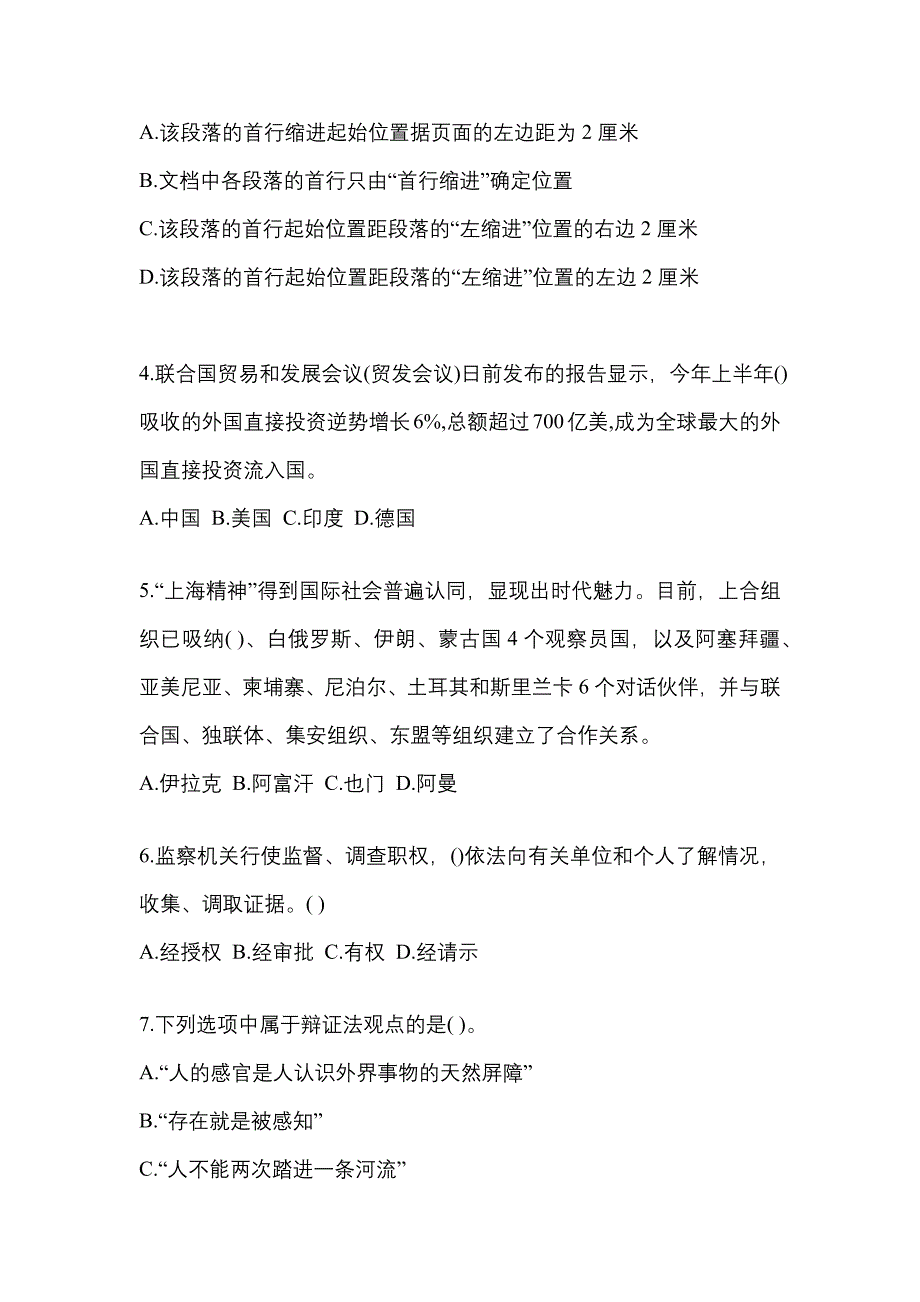 A.该段落的首行缩进起始位置据页面的左边距为 2 厘米

B.文档中各段落的首行只由“首行缩进”确定位置

C.该段落的首行起始位置距段落的“左缩进”位置的右边 2 厘米

D.该段落的首行起始位置距段落的“左缩进”位置的左边 2 厘米

4.联合国贸易和发展会议(贸发会议)日前发布的报告显示，今年上半年()吸收的外国直接投资逆势增长6%,总额超过700亿美,成为全球最大的外国直接投资流入国。

A.中国 B.美国 C.印度 D.德国

5.“上海精神”得到国际社会普遍认同，显现出时代魅力。目前，上合组织已吸纳( )、白俄罗斯、伊朗、蒙古国 4 个观察员国，以及阿塞拜疆、亚美尼亚、柬埔寨、尼泊尔、土耳其和斯里兰卡 6 个对话伙伴，并与联合国、独联体、集安组织、东盟等组织建立了合作关系。

A.伊拉克 B.阿富汗 C.也门 D.阿曼

6.监察机关行使监督、调查职权，()依法向有关单位和个人了解情况，收集、调取证据。( )

A.经授权 B.经审批 C.有权 D.经请示

7.下列选项中属于辩证法观点的是( )。

A.“人的感官是人认识外界事物的天然屏障”

B.“存在就是被感知”

C.“人不能两次踏进一条河流”